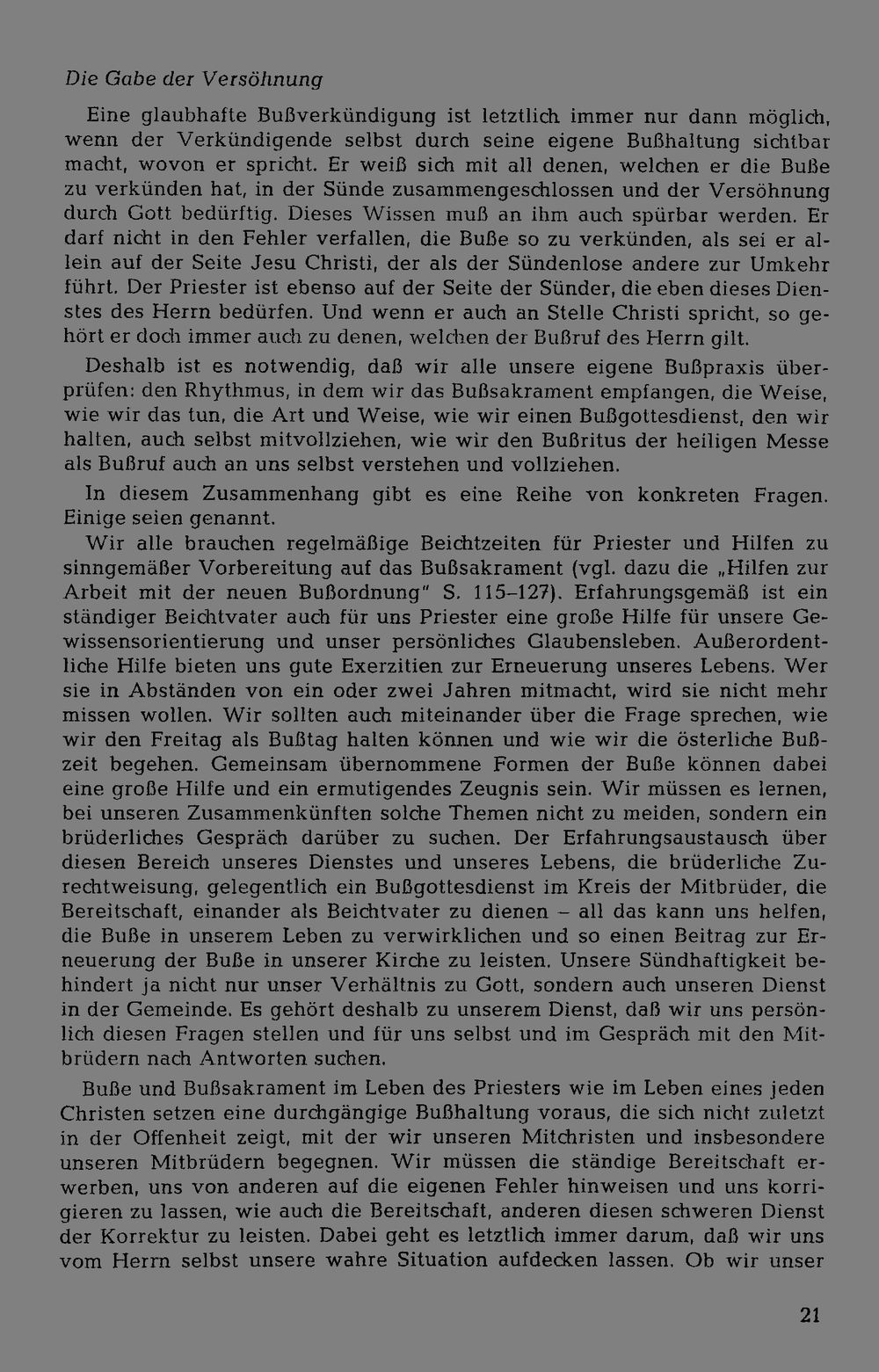 Die Gabe der Versöhnung

Eine glaubhafte Bußverkündigung ist letztlich immer nur dann möglich, wenn der Verkündigende selbst durch seine eigene Bußhaltung sichtbar macht, wovon er spricht. Er weiß sich mit all denen, welchen er die Buße zu verkünden hat, in der Sünde zusammengeschlossen und der Versöhnung durch Gott bedürftig. Dieses Wissen muß an ihm auch spürbar werden. Er darf nicht in den Fehler verfallen, die Buße so zu verkünden, als sei er allein auf der Seite Jesu Christi, der als der Sündenlose andere zur Umkehr führt. Der Priester ist ebenso auf der Seite der Sünder, die eben dieses Dienstes des Herrn bedürfen. Und wenn er auch an Stelle Christi spricht, so gehört er doch immer auch zu denen, welchen der Bußruf des Herrn gilt.

Deshalb ist es notwendig, daß wir alle unsere eigene Bußpraxis überprüfen: den Rhythmus, in dem wir das Bußsakrament empfangen, die Weise, wie wir das tun, die Art und Weise, wie wir einen Bußgottesdienst, den wir halten, auch selbst mitvollziehen, wie wir den Bußritus der heiligen Messe als Bußruf auch an uns selbst verstehen und vollziehen.

In diesem Zusammenhang gibt es eine Reihe von konkreten Fragen. Einige seien genannt.

Wir alle brauchen regelmäßige Beichtzeiten für Priester und Hilfen zu sinngemäßer Vorbereitung auf das Bußsakrament (vgl. dazu die „Hilfen zur Arbeit mit der neuen Bußordnung" S. 115–127). Erfahrungsgemäß ist ein ständiger Beichtvater auch für uns Priester eine große Hilfe für unsere Gewissensorientierung und unser persönliches Glaubensleben. Außerordentliche Hilfe bieten uns gute Exerzitien zur Erneuerung unseres Lebens. Wer sie in Abständen von ein oder zwei Jahren mitmacht, wird sie nicht mehr missen wollen. Wir sollten auch miteinander über die Frage sprechen, wie wir den Freitag als Bußtag halten können und wie wir die österliche Bußzeit begehen. Gemeinsam übernommene Formen der Buße können dabei eine große Hilfe und ein ermutigendes Zeugnis sein. Wir müssen es lernen, bei unseren Zusammenkünften solche Themen nicht zu meiden, sondern ein brüderliches Gespräch darüber zu suchen. Der Erfahrungsaustausch über diesen Bereich unseres Dienstes und unseres Lebens, die brüderliche Zurechtweisung, gelegentlich ein Bußgottesdienst im Kreis der Mitbrüder, die Bereitschaft, einander als Beichtvater zu dienen – all das kann uns helfen, die Buße in unserem Leben zu verwirklichen und so einen Beitrag zur Erneuerung der Buße in unserer Kirche zu leisten. Unsere Sündhaftigkeit behindert ja nicht nur unser Verhältnis zu Gott, sondern auch unseren Dienst in der Gemeinde. Es gehört deshalb zu unserem Dienst, daß wir uns persönlich diesen Fragen stellen und für uns selbst und im Gespräch mit den Mitbrüdern nach Antworten suchen.

Buße und Bußsakrament im Leben des Priesters wie im Leben eines jeden Christen setzen eine durchgängige Bußhaltung voraus, die sich nicht zuletzt in der Offenheit zeigt, mit der wir unseren Mitchristen und insbesondere unseren Mitbrüdern begegnen. Wir müssen die ständige Bereitschaft erwerben, uns von anderen auf die eigenen Fehler hinweisen und uns korrigieren zu lassen, wie auch die Bereitschaft, anderen diesen schweren Dienst der Korrektur zu leisten. Dabei geht es letztlich immer darum, daß wir uns vom Herrn selbst unsere wahre Situation aufdecken lassen. Ob wir unser

21